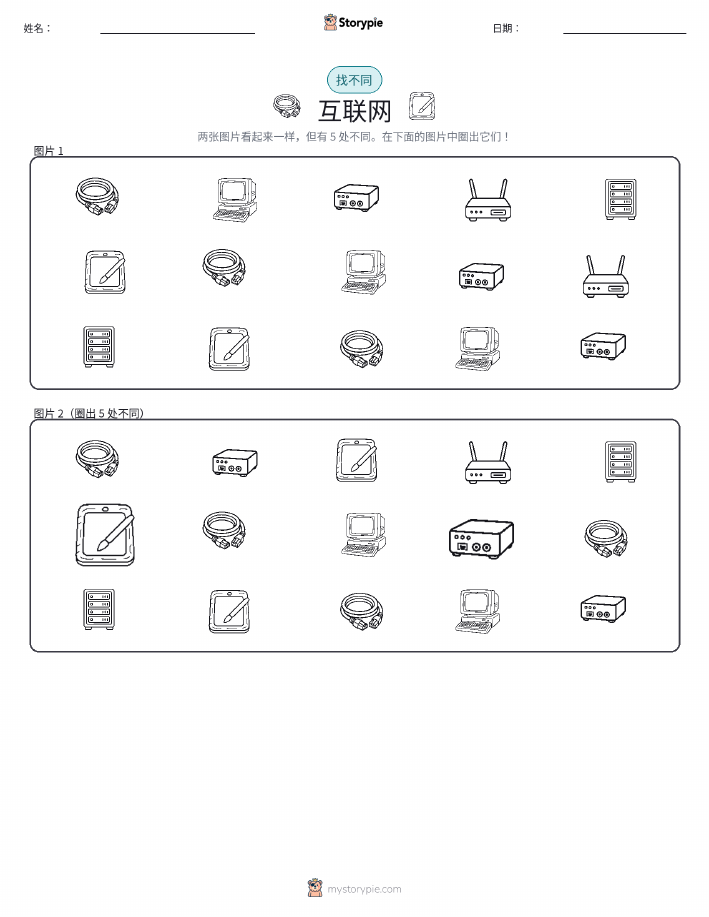 姓名：

Storypie

日期：

找不同

互联网

两张图片看起来一样，但有 5 处不同。在下面的图片中圈出它们！

图片 1

图片 2（圈出 5 处不同）

mystorypie.com